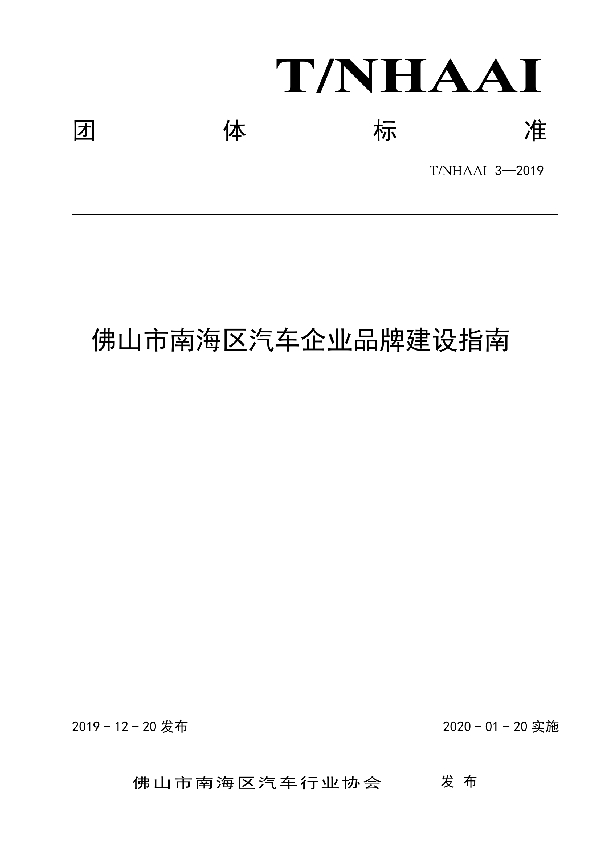 T/NHAAI

团 体 标 准

T/NHAAI 3—2019

佛山市南海区汽车企业品牌建设指南

2019 - 12 - 20 发布

2020 - 01 - 20 实施

佛山市南海区汽车行业协会 发 布